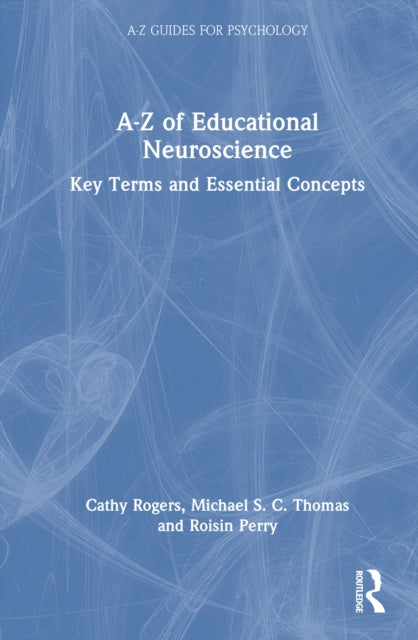 A-Z GUIDES FOR PSYCHOLOGY

A-Z of Educational Neuroscience

Key Terms and Essential Concepts

Cathy Rogers, Michael S. C. Thomas and Roisin Perry

ROUTLEDGE